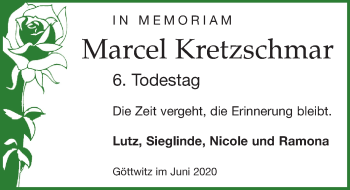 IN MEMORIAM

Marcel Kretzschmar

6. Todestag

Die Zeit vergeht, die Erinnerung bleibt.

Lutz, Sieglinde, Nicole und Ramona

Göttwitz im Juni 2020